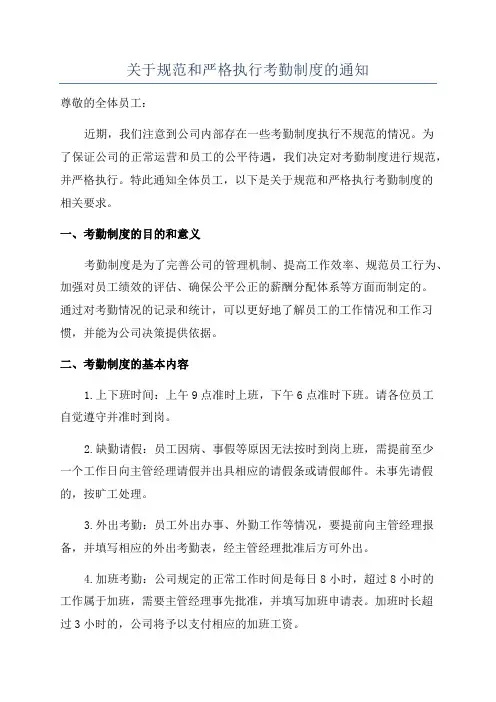 关于规范和严格执行考勤制度的通知

尊敬的全体员工：

近期，我们注意到公司内部存在一些考勤制度执行不规范的情况。为了保证公司的正常运营和员工的公平待遇，我们决定对考勤制度进行规范，并严格执行。特此通知全体员工，以下是关于规范和严格执行考勤制度的相关要求。

一、考勤制度的目的和意义

考勤制度是为了完善公司的管理机制、提高工作效率、规范员工行为、加强对员工绩效的评估、确保公平公正的薪酬分配体系等方面而制定的。通过对考勤情况的记录和统计，可以更好地了解员工的工作情况和工作习惯，并能为公司决策提供依据。

二、考勤制度的基本内容

1.上下班时间：上午9点准时上班，下午6点准时下班。请各位员工自觉遵守并准时到岗。

2.缺勤请假：员工因病、事假等原因无法按时到岗上班，需提前至少一个工作日向主管经理请假并出具相应的请假条或请假邮件。未事先请假的，按旷工处理。

3.外出考勤：员工外出办事、外勤工作等情况，要提前向主管经理报备，并填写相应的外出考勤表，经主管经理批准后方可外出。

4.加班考勤：公司规定的正常工作时间是每日8小时，超过8小时的工作属于加班，需要主管经理事先批准，并填写加班申请表。加班时长超过3小时的，公司将予以支付相应的加班工资。